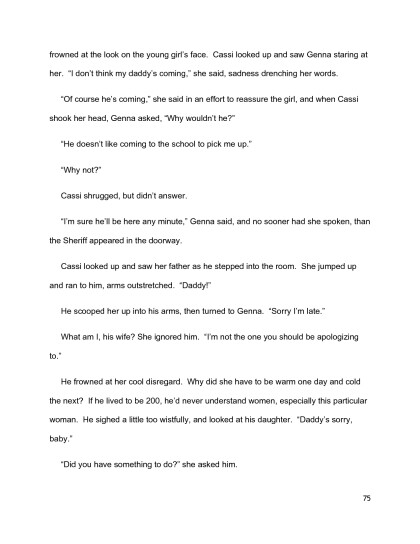 frowned at the look on the young girl's face. Cassi looked up and saw Genna staring at her. "I don't think my daddy's coming," she said, sadness drenching her words.

"Of course he's coming," she said in an effort to reassure the girl, and when Cassi shook her head, Genna asked, "Why wouldn't he?"

"He doesn't like coming to the school to pick me up."

"Why not?"

Cassi shrugged, but didn't answer.

"I'm sure he'll be here any minute," Genna said, and no sooner had she spoken, than the Sheriff appeared in the doorway.

Cassi looked up and saw her father as he stepped into the room. She jumped up and ran to him, arms outstretched. "Daddy!"

He scooped her up into his arms, then turned to Genna. "Sorry I'm late."

What am I, his wife? She ignored him. "I'm not the one you should be apologizing to."

He frowned at her cool disregard. Why did she have to be warm one day and cold the next? If he lived to be 200, he'd never understand women, especially this particular woman. He sighed a little too wistfully, and looked at his daughter. "Daddy's sorry, baby."

"Did you have something to do?" she asked him.

75